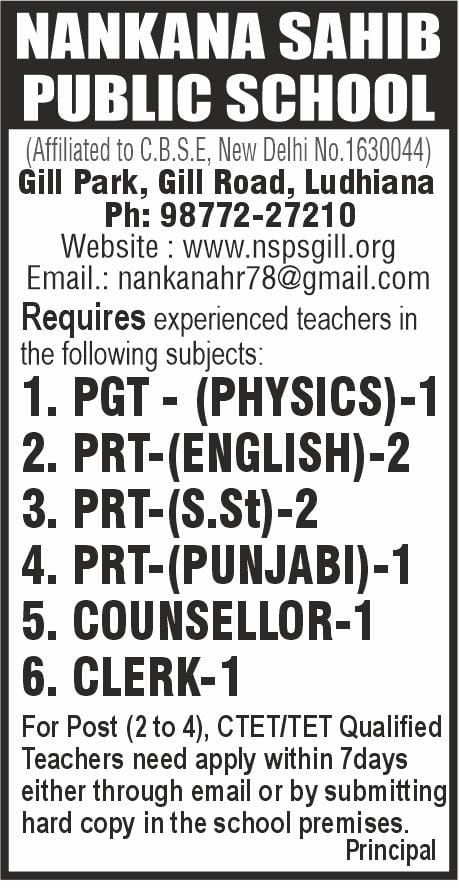 NANKANA SAHIB PUBLIC SCHOOL

(Affiliated to C.B.S.E, New Delhi No.1630044)
Gill Park, Gill Road, Ludhiana
Ph: 98772-27210
Website : www.nspsgill.org
Email.: nankanahr78@gmail.com

Requires experienced teachers in the following subjects:

1. PGT - (PHYSICS)-1
2. PRT-(ENGLISH)-2
3. PRT-(S.St)-2
4. PRT-(PUNJABI)-1
5. COUNSELLOR-1
6. CLERK-1

For Post (2 to 4), CTET/TET Qualified Teachers need apply within 7days either through email or by submitting hard copy in the school premises.

Principal